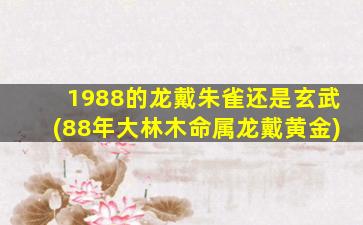 1988的龙戴朱雀还是玄武
(88年大林木命属龙戴黄金)